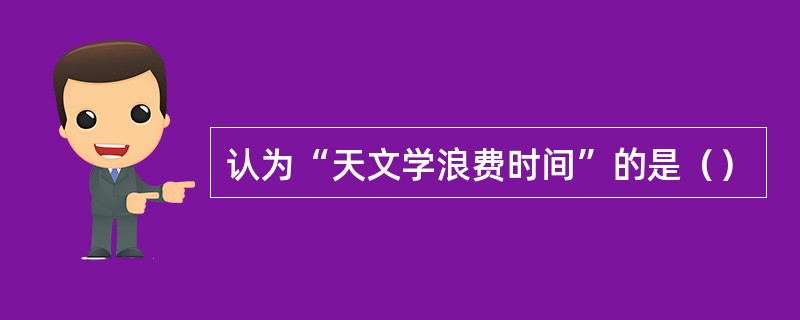 认为“天文学浪费时间”的是（）